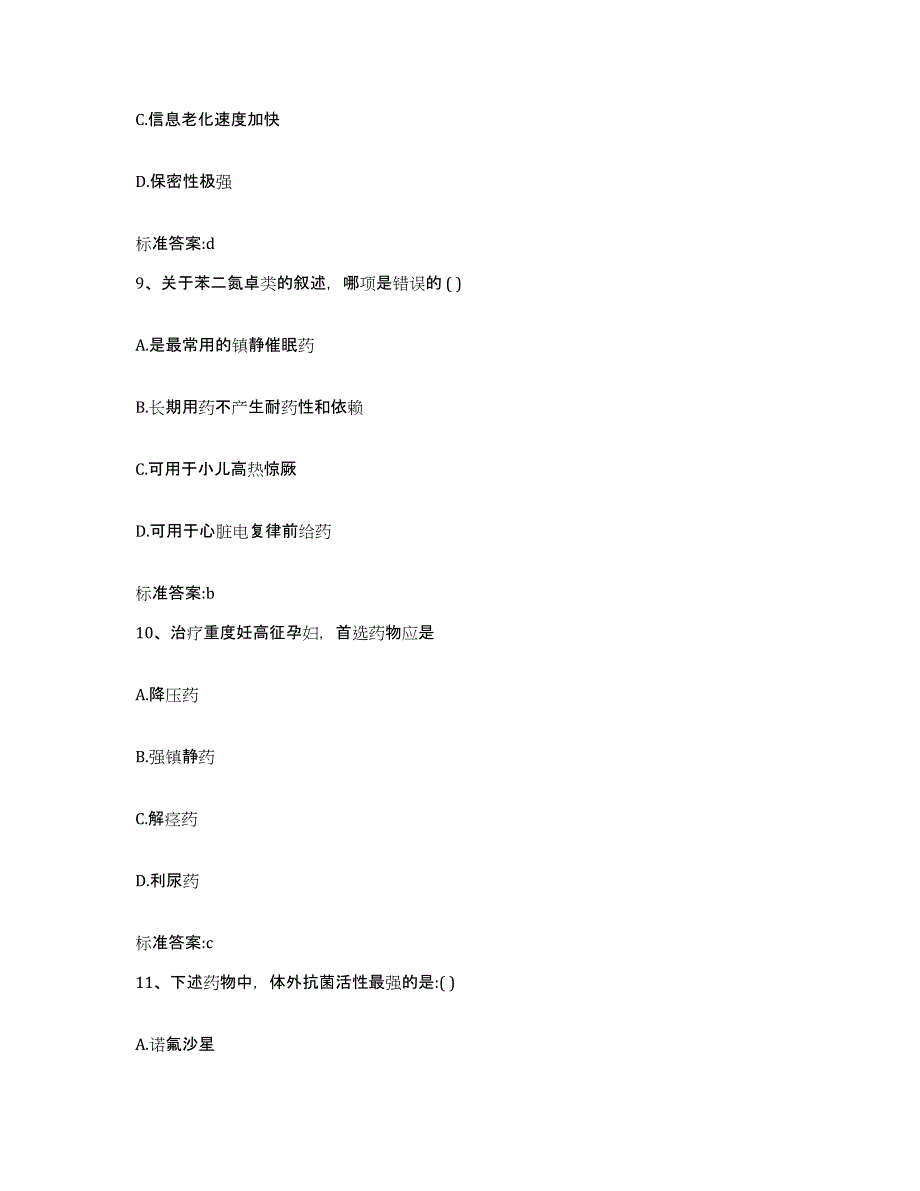 C.信息老化速度加快

D.保密性极强

标准答案:d

9、关于苯二氮卓类的叙述，哪项是错误的 ( )

A.是最常用的镇静催眠药

B.长期用药不产生耐药性和依赖

C.可用于小儿高热惊厥

D.可用于心脏电复律前给药

标准答案:b

10、治疗重度妊高征孕妇，首选药物应是

A.降压药

B.强镇静药

C.解痉药

D.利尿药

标准答案:c

11、下述药物中，体外抗菌活性最强的是:( )

A.诺氟沙星